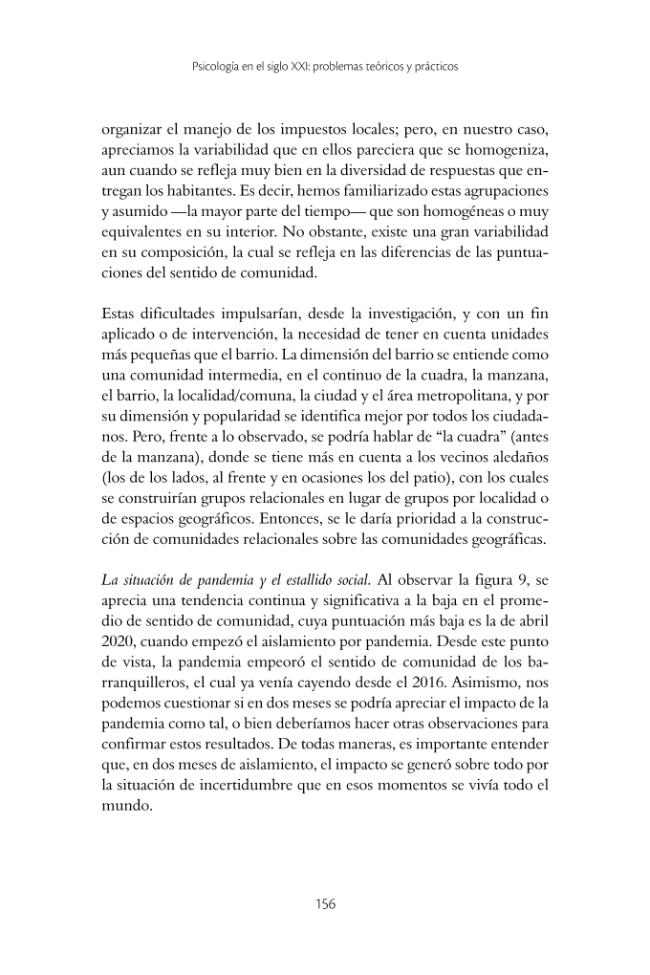 Psicología en el siglo XXI: problemas teóricos y prácticos

organizar el manejo de los impuestos locales; pero, en nuestro caso, apreciamos la variabilidad que en ellos pareciera que se homogeniza, aun cuando se refleja muy bien en la diversidad de respuestas que entregan los habitantes. Es decir, hemos familiarizado estas agrupaciones y asumido —la mayor parte del tiempo— que son homogéneas o muy equivalentes en su interior. No obstante, existe una gran variabilidad en su composición, la cual se refleja en las diferencias de las puntuaciones del sentido de comunidad.

Estas dificultades impulsarían, desde la investigación, y con un fin aplicado o de intervención, la necesidad de tener en cuenta unidades más pequeñas que el barrio. La dimensión del barrio se entiende como una comunidad intermedia, en el continuo de la cuadra, la manzana, el barrio, la localidad/comuna, la ciudad y el área metropolitana, y por su dimensión y popularidad se identifica mejor por todos los ciudadanos. Pero, frente a lo observado, se podría hablar de "la cuadra" (antes de la manzana), donde se tiene más en cuenta a los vecinos aledaños (los de los lados, al frente y en ocasiones los del patio), con los cuales se construirían grupos relacionales en lugar de grupos por localidad o de espacios geográficos. Entonces, se le daría prioridad a la construcción de comunidades relacionales sobre las comunidades geográficas.

La situación de pandemia y el estallido social. Al observar la figura 9, se aprecia una tendencia continua y significativa a la baja en el promedio de sentido de comunidad, cuya puntuación más baja es la de abril 2020, cuando empezó el aislamiento por pandemia. Desde este punto de vista, la pandemia empeoró el sentido de comunidad de los barranquilleros, el cual ya venía cayendo desde el 2016. Asimismo, nos podemos cuestionar si en dos meses se podría apreciar el impacto de la pandemia como tal, o bien deberíamos hacer otras observaciones para confirmar estos resultados. De todas maneras, es importante entender que, en dos meses de aislamiento, el impacto se generó sobre todo por la situación de incertidumbre que en esos momentos se vivía todo el mundo.

156